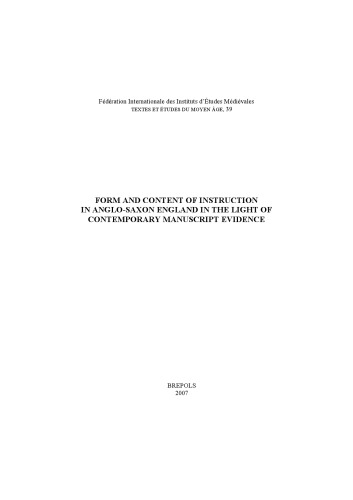 Fédération Internationale des Instituts d'Études Médiévales
TEXTES ET ÉTUDES DU MOYEN ÂGE, 39

FORM AND CONTENT OF INSTRUCTION IN ANGLO-SAXON ENGLAND IN THE LIGHT OF CONTEMPORARY MANUSCRIPT EVIDENCE

BREPOLS
2007